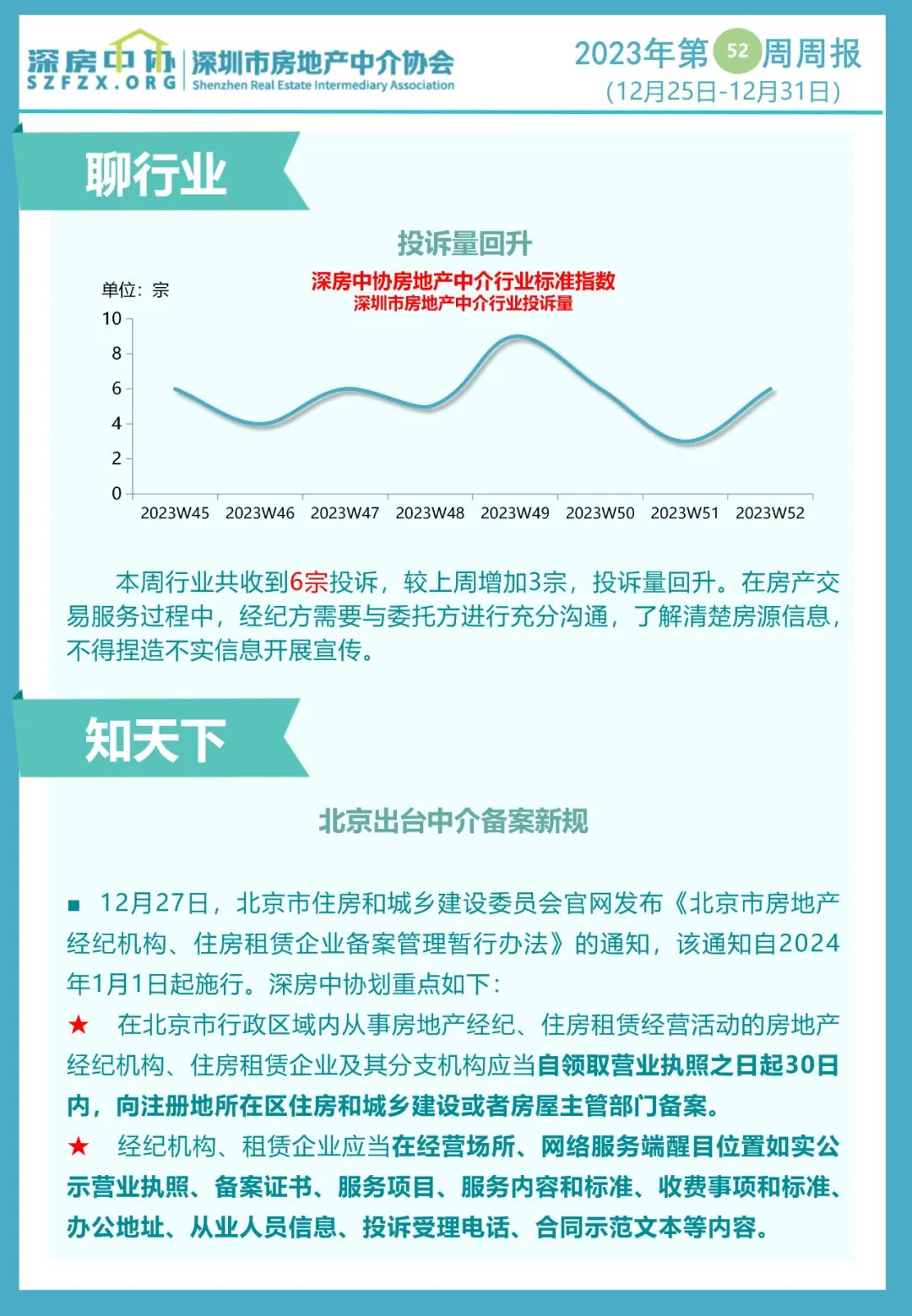 深房中协
SZFZX.ORG
深圳市房地产中介协会
Shenzhen Real Estate Intermediary Association

2023年第52周周报
(12月25日-12月31日)

聊行业

投诉量回升

深房中协房地产中介行业标准指数
深圳市房地产中介行业投诉量

单位：宗

10
8
6
4
2
0

2023W45 2023W46 2023W47 2023W48 2023W49 2023W50 2023W51 2023W52

本周行业共收到6宗投诉，较上周增加3宗，投诉量回升。在房产交易服务过程中，经纪方需要与委托方进行充分沟通，了解清楚房源信息，不得捏造不实信息开展宣传。

知天下

北京出台中介备案新规

■ 12月27日，北京市住房和城乡建设委员会官网发布《北京市房地产经纪机构、住房租赁企业备案管理暂行办法》的通知，该通知自2024年1月1日起施行。深房中协划重点如下：

★ 在北京市行政区域内从事房地产经纪、住房租赁经营活动的房地产经纪机构、住房租赁企业及其分支机构应当自领取营业执照之日起30日内，向注册地所在区住房和城乡建设或者房屋主管部门备案。

★ 经纪机构、租赁企业应当在经营场所、网络服务端醒目位置如实公示营业执照、备案证书、服务项目、服务内容和标准、收费事项和标准、办公地址、从业人员信息、投诉受理电话、合同示范文本等内容。